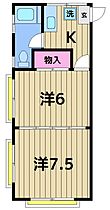 洗 玄

K

物入

洋6

洋7.5